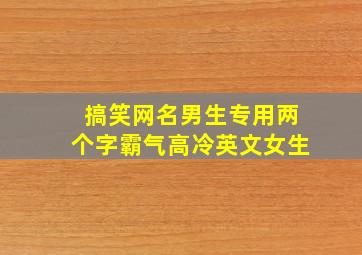 搞笑网名男生专用两个字霸气高冷英文女生